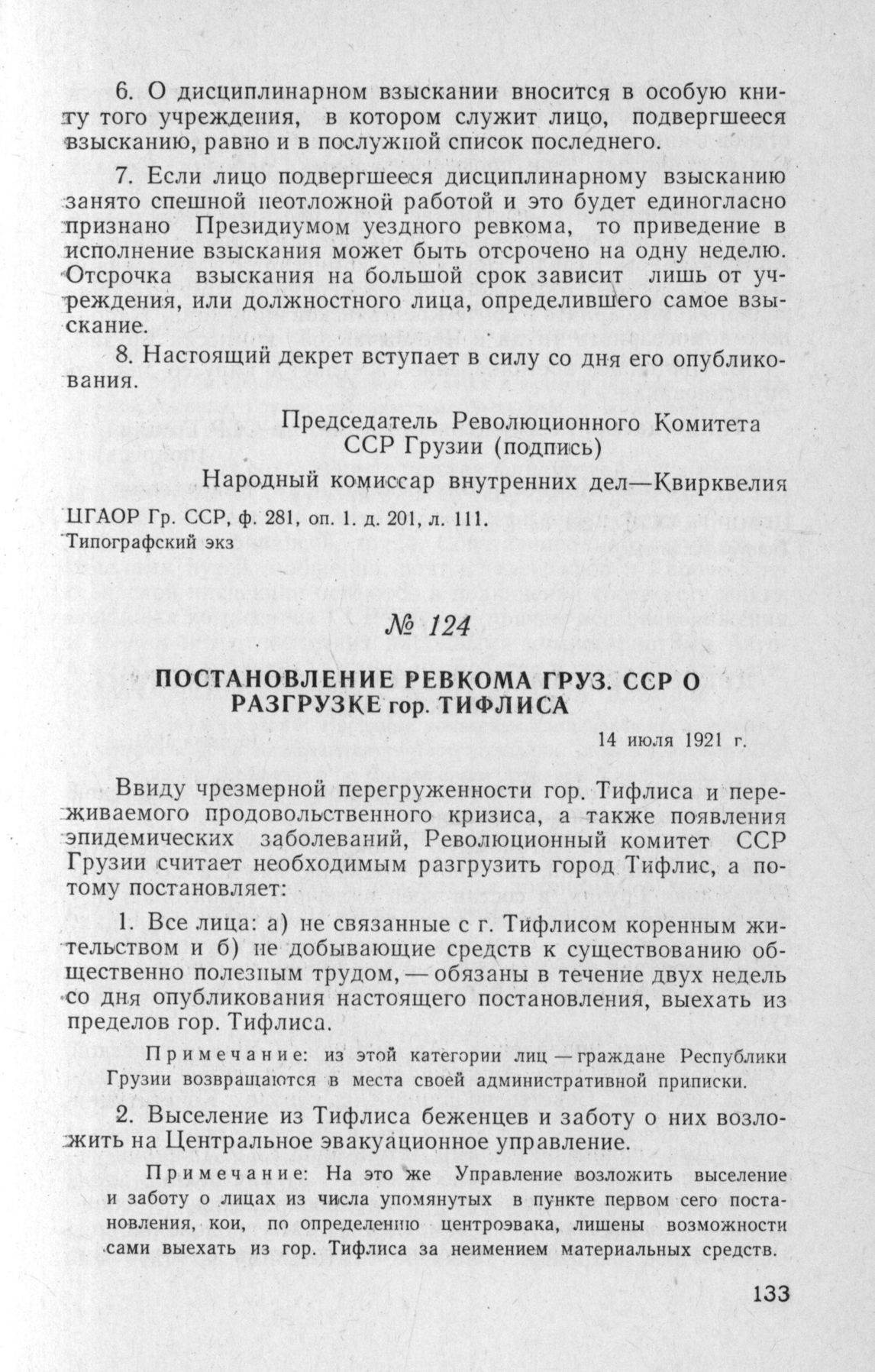 6. О дисциплинарном взыскании вносится в особую книгу того учреждения, в котором служит лицо, подвергшееся взысканию, равно и в послужной список последнего.

7. Если лицо подвергшееся дисциплинарному взысканию занято спешной неотложной работой и это будет единогласно признано Президиумом уездного ревкома, то приведение в исполнение взыскания может быть отсрочено на одну неделю. Отсрочка взыскания на большой срок зависит лишь от учреждения, или должностного лица, определившего самое взыскание.

8. Настоящий декрет вступает в силу со дня его опубликования.

Председатель Революционного Комитета ССР Грузии (подпись)

Народный комиссар внутренних дел—Квирквелия

ЦГАОР Гр. ССР, ф. 281, оп. 1. д. 201, л. 111.
Типографский экз

№ 124

ПОСТАНОВЛЕНИЕ РЕВКОМА ГРУЗ. ССР О РАЗГРУЗКЕ гор. ТИФЛИСА

14 июля 1921 г.

Ввиду чрезмерной перегруженности гор. Тифлиса и переживаемого продовольственного кризиса, а также появления эпидемических заболеваний, Революционный комитет ССР Грузии считает необходимым разгрузить город Тифлис, а потому постановляет:

1. Все лица: а) не связанные с г. Тифлисом коренным жительством и б) не добывающие средств к существованию общественно полезным трудом, — обязаны в течение двух недель со дня опубликования настоящего постановления, выехать из пределов гор. Тифлиса.

Примечание: из этой категории лиц — граждане Республики Грузии возвращаются в места своей административной приписки.

2. Выселение из Тифлиса беженцев и заботу о них возложить на Центральное эвакуационное управление.

Примечание: На это же Управление возложить выселение и заботу о лицах из числа упомянутых в пункте первом сего постановления, кои, по определению центроэвака, лишены возможности сами выехать из гор. Тифлиса за неимением материальных средств.

133